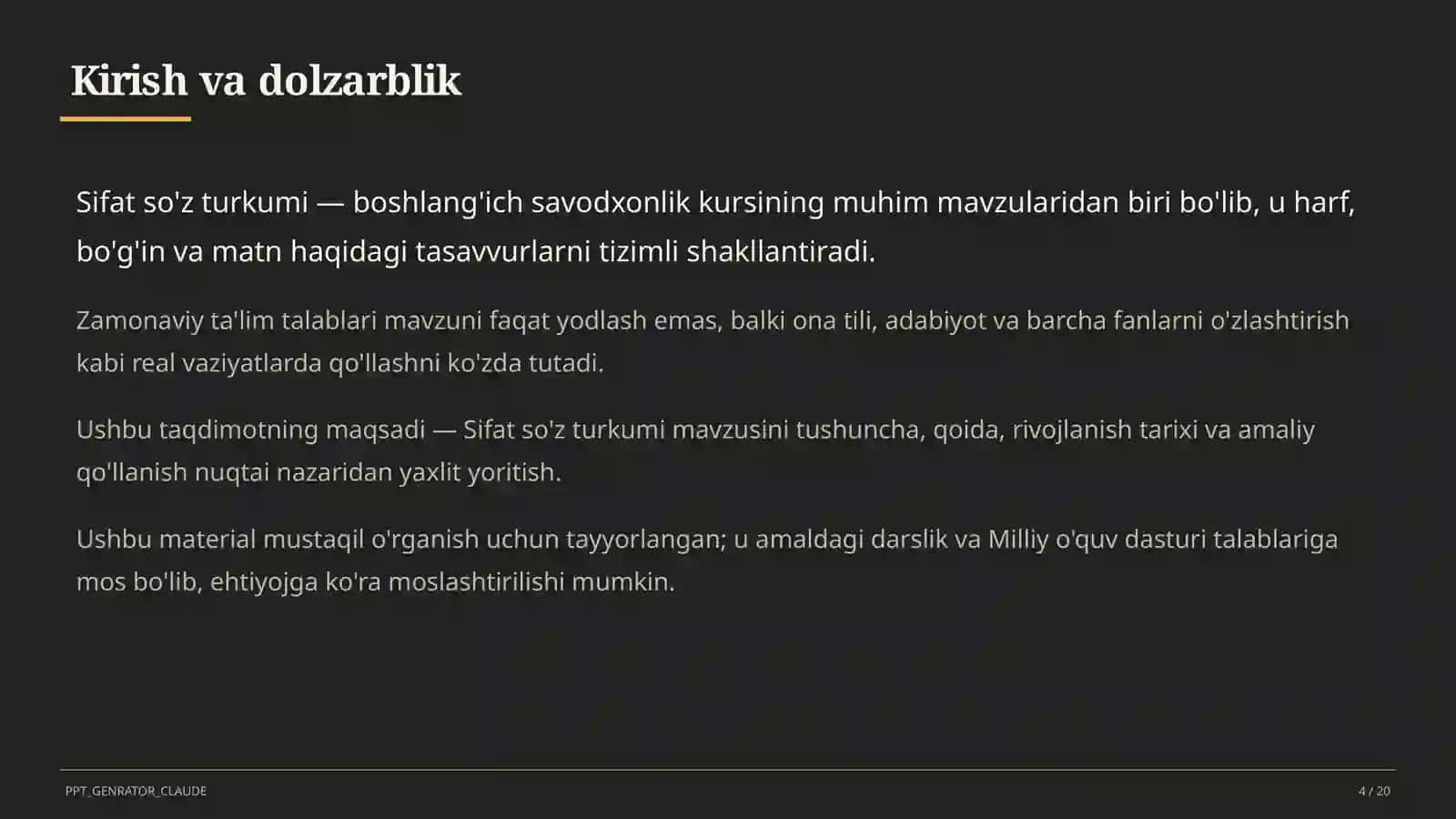 Kirish va dolzarblik

Sifat so'z turkumi — boshlang'ich savodxonlik kursining muhim mavzularidan biri bo'lib, u harf, bo'g'in va matn haqidagi tasavvurlarni tizimli shakllantiradi.

Zamonaviy ta'lim talablari mavzuni faqat yodlash emas, balki ona tili, adabiyot va barcha fanlarni o'zlashtirish kabi real vaziyatlarda qo'llashni ko'zda tutadi.

Ushbu taqdimotning maqsadi — Sifat so'z turkumi mavzusini tushuncha, qoida, rivojlanish tarixi va amaliy qo'llanish nuqtai nazaridan yaxlit yoritish.

Ushbu material mustaqil o'rganish uchun tayyorlangan; u amaldagi darslik va Milliy o'quv dasturi talablariga mos bo'lib, ehtiyojga ko'ra moslashtirilishi mumkin.

PPT_GENRATOR_CLAUDE

4 / 20